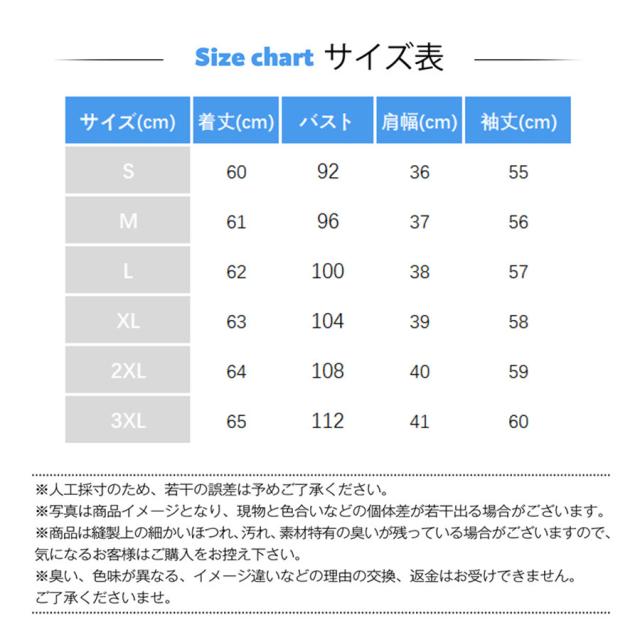 Size chart サイズ表

| サイズ(cm) | 着丈(cm) | バスト | 肩幅(cm) | 袖丈(cm) |
|---|---|---|---|---|
| S | 60 | 92 | 36 | 55 |
| M | 61 | 96 | 37 | 56 |
| L | 62 | 100 | 38 | 57 |
| XL | 63 | 104 | 39 | 58 |
| 2XL | 64 | 108 | 40 | 59 |
| 3XL | 65 | 112 | 41 | 60 |

※人工採寸のため、若干の誤差は予めご了承ください。
※写真は商品イメージとなり、現物と色合いなどの個体差が若干出る場合がございます。
※商品は縫製上の細かいほつれ、汚れ、素材特有の臭いが残っている場合がございますので、気になるお客様はご購入をお控え下さい。
※臭い、色味が異なる、イメージ違いなどの理由の交換、返金はお受けできません。ご了承くださいませ。